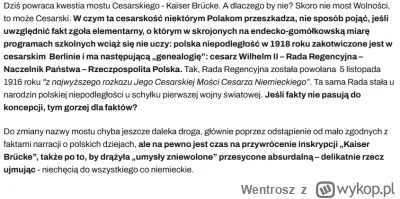 Dziś powraca kwestia mostu Cesarskiego - Kaiser Brücke. A dlaczego by nie? Skoro nie most Wolności, to może Cesarski. W czym ta cesarskość niektórym Polakom przeszkadza, nie sposób pojąć, jeśli uwzględnić fakt zgoła elementarny, o którym w skrojonych na endecko-gomółkowską miarę programach szkolnych wciąż się nie uczy: polska niepodległość w 1918 roku zakotwiczone jest w cesarskim Berlinie i ma następującą „genealogię": cesarz Wilhelm II – Rada Regencyjna – Naczelnik Państwa – Rzeczpospolita Polska. Tak, Rada Regencyjna została powołana 5 listopada 1916 roku "z najwyższego rozkazu Jego Cesarskiej Mości Cesarza Niemieckiego". Ta sama Rada stała u narodzin polskiej niepodległości u schyłku pierwszej wojny światowej. Jeśli fakty nie pasują do koncepcji, tym gorzej dla faktów?

Do zmiany nazwy mostu chyba jeszcze daleka droga, głównie poprzez odstąpienie od mało zgodnych z faktami narracji o polskich dziejach, ale na pewno jest czas na przywrócenie inskrypcji „Kaiser Brücke", także po to, by drążyła „umysły zniewolone" przesycone absurdalną – delikatnie rzecz ujmując - niechęcią do wszystkiego co niemieckie.

Wentrosz z wykop.pl